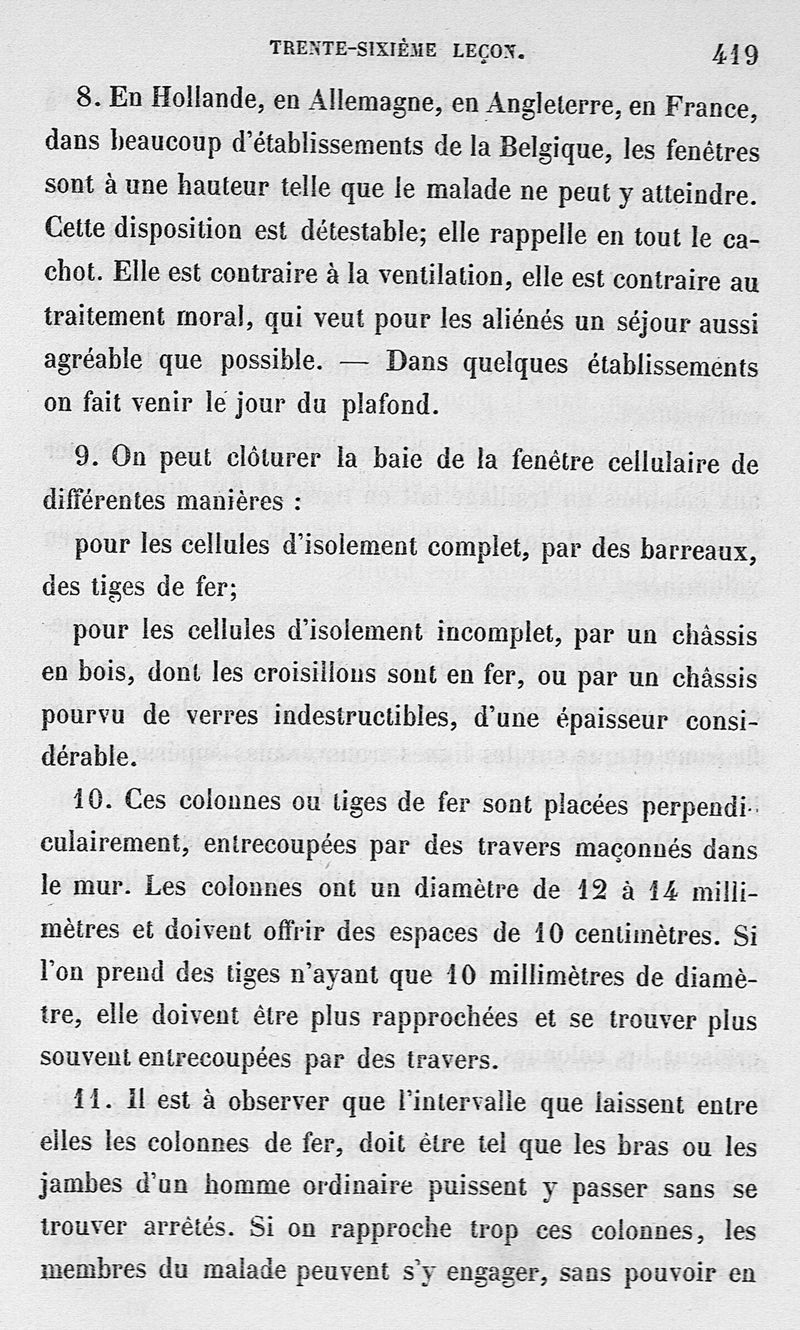 TRENTE-SIXIÈME LEÇON. 419

8. En Hollande, en Allemagne, en Angleterre, en France, dans beaucoup d'établissements de la Belgique, les fenêtres sont à une hauteur telle que le malade ne peut y atteindre. Cette disposition est détestable; elle rappelle en tout le cachot. Elle est contraire à la ventilation, elle est contraire au traitement moral, qui veut pour les aliénés un séjour aussi agréable que possible. — Dans quelques établissements on fait venir le jour du plafond.

9. On peut clôturer la baie de la fenêtre cellulaire de différentes manières :

pour les cellules d'isolement complet, par des barreaux, des tiges de fer;

pour les cellules d'isolement incomplet, par un châssis en bois, dont les croisillons sont en fer, ou par un châssis pourvu de verres indestructibles, d'une épaisseur considérable.

10. Ces colonnes ou tiges de fer sont placées perpendiculairement, entrecoupées par des travers maçonnés dans le mur. Les colonnes ont un diamètre de 12 à 14 millimètres et doivent offrir des espaces de 10 centimètres. Si l'on prend des tiges n'ayant que 10 millimètres de diamètre, elle doivent être plus rapprochées et se trouver plus souvent entrecoupées par des travers.

11. Il est à observer que l'intervalle que laissent entre elles les colonnes de fer, doit être tel que les bras ou les jambes d'un homme ordinaire puissent y passer sans se trouver arrêtés. Si on rapproche trop ces colonnes, les membres du malade peuvent s'y engager, sans pouvoir en